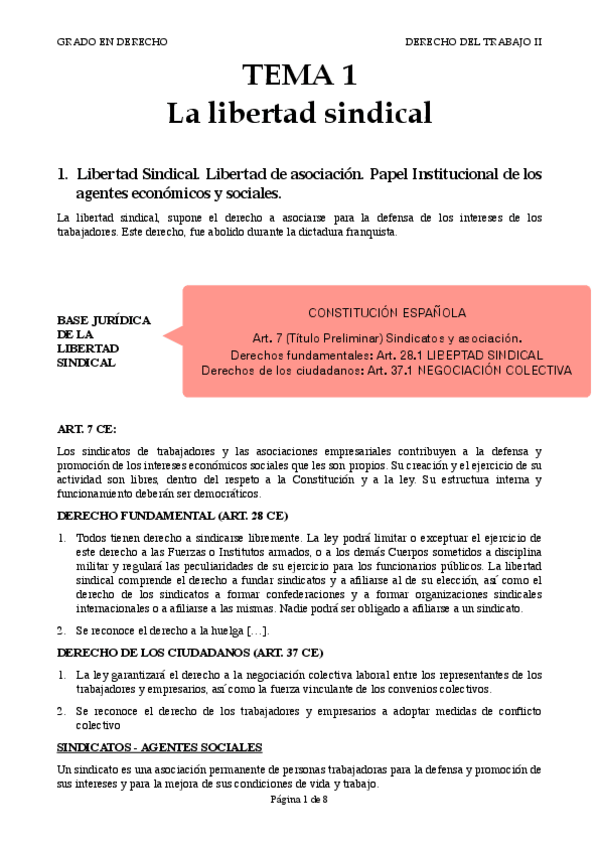 GRADO EN DERECHO

DERECHO DEL TRABAJO II

TEMA 1
La libertad sindical

1. Libertad Sindical. Libertad de asociación. Papel Institucional de los agentes económicos y sociales.

La libertad sindical, supone el derecho a asociarse para la defensa de los intereses de los trabajadores. Este derecho, fue abolido durante la dictadura franquista.

BASE JURÍDICA DE LA LIBERTAD SINDICAL

CONSTITUCIÓN ESPAÑOLA

Art. 7 (Título Preliminar) Sindicatos y asociación.
Derechos fundamentales: Art. 28.1 LIBERTAD SINDICAL
Derechos de los ciudadanos: Art. 37.1 NEGOCIACIÓN COLECTIVA

ART. 7 CE:

Los sindicatos de trabajadores y las asociaciones empresariales contribuyen a la defensa y promoción de los intereses económicos sociales que les son propios. Su creación y el ejercicio de su actividad son libres, dentro del respeto a la Constitución y a la ley. Su estructura interna y funcionamiento deberán ser democráticos.

DERECHO FUNDAMENTAL (ART. 28 CE)

1. Todos tienen derecho a sindicarse libremente. La ley podrá limitar o exceptuar el ejercicio de este derecho a las Fuerzas o Institutos armados, o a los demás Cuerpos sometidos a disciplina militar y regulará las peculiaridades de su ejercicio para los funcionarios públicos. La libertad sindical comprende el derecho a fundar sindicatos y a afiliarse al de su elección, así como el derecho de los sindicatos a formar confederaciones y a formar organizaciones sindicales internacionales o a afiliarse a las mismas. Nadie podrá ser obligado a afiliarse a un sindicato.

2. Se reconoce el derecho a la huelga […].

DERECHO DE LOS CIUDADANOS (ART. 37 CE)

1. La ley garantizará el derecho a la negociación colectiva laboral entre los representantes de los trabajadores y empresarios, así como la fuerza vinculante de los convenios colectivos.

2. Se reconoce el derecho de los trabajadores y empresarios a adoptar medidas de conflicto colectivo

SINDICATOS - AGENTES SOCIALES

Un sindicato es una asociación permanente de personas trabajadoras para la defensa y promoción de sus intereses y para la mejora de sus condiciones de vida y trabajo.

Página 1 de 8